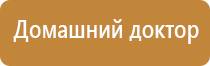 Домашний доктор